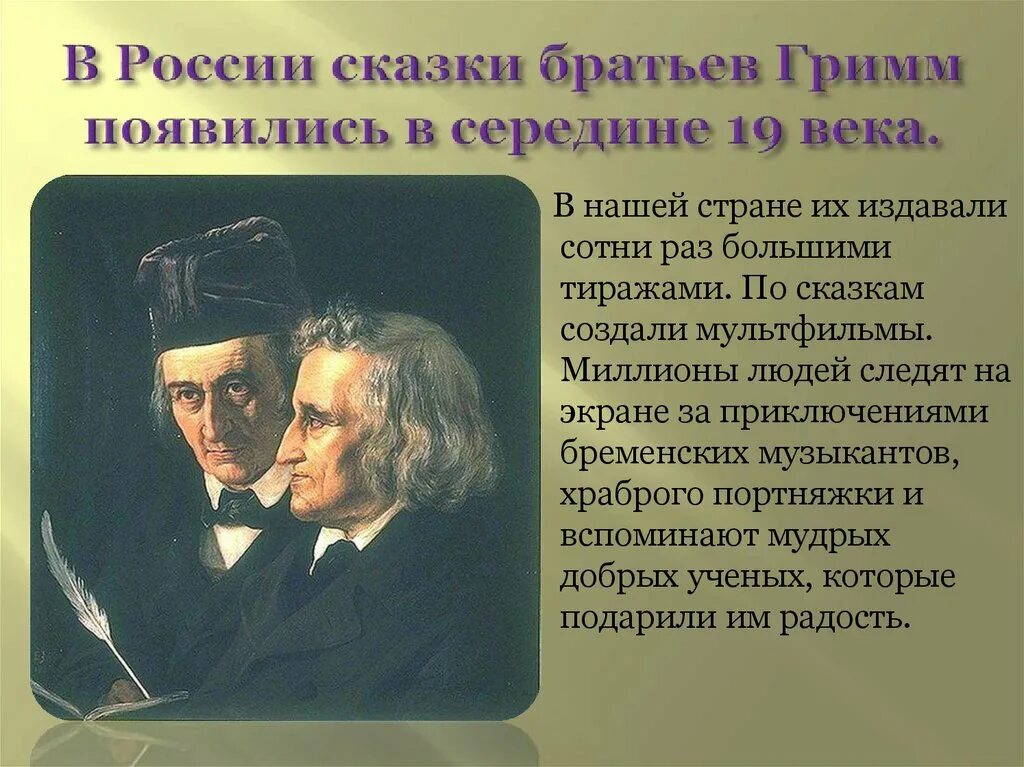 В России сказки братьев Гримм появились в середине 19 века.

В нашей стране их издавали сотни раз большими тиражами. По сказкам создали мультфильмы. Миллионы людей следят на экране за приключениями бременских музыкантов, храброго портняжки и вспоминают мудрых добрых ученых, которые подарили им радость.